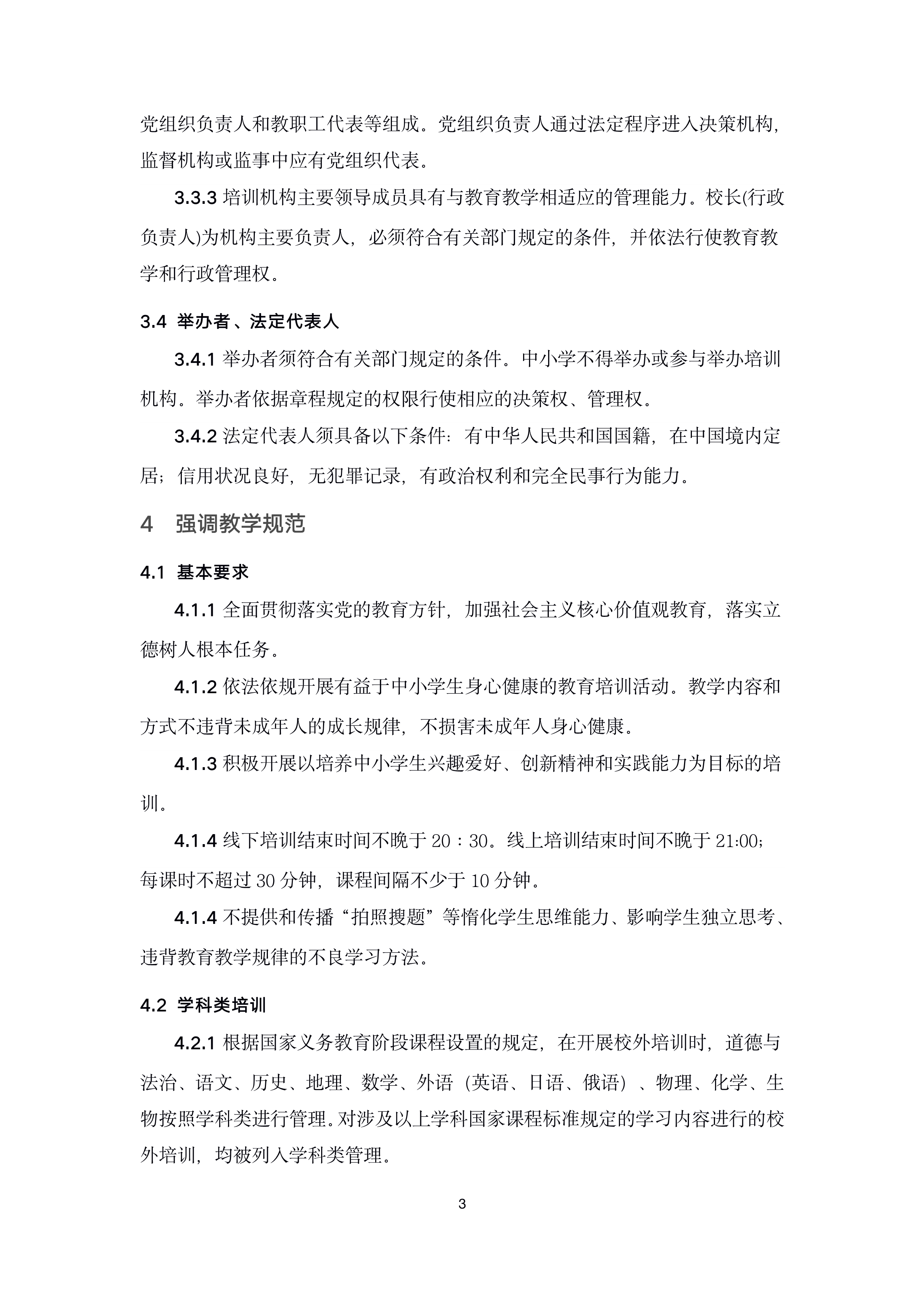 党组织负责人和教职工代表等组成。党组织负责人通过法定程序进入决策机构，监督机构或监事中应有党组织代表。

3.3.3 培训机构主要领导成员具有与教育教学相适应的管理能力。校长(行政负责人)为机构主要负责人，必须符合有关部门规定的条件，并依法行使教育教学和行政管理权。

3.4 举办者、法定代表人

3.4.1 举办者须符合有关部门规定的条件。中小学不得举办或参与举办培训机构。举办者依据章程规定的权限行使相应的决策权、管理权。

3.4.2 法定代表人须具备以下条件：有中华人民共和国国籍，在中国境内定居；信用状况良好，无犯罪记录，有政治权利和完全民事行为能力。

4 强调教学规范

4.1 基本要求

4.1.1 全面贯彻落实党的教育方针，加强社会主义核心价值观教育，落实立德树人根本任务。

4.1.2 依法依规开展有益于中小学生身心健康的教育培训活动。教学内容和方式不违背未成年人的成长规律，不损害未成年人身心健康。

4.1.3 积极开展以培养中小学生兴趣爱好、创新精神和实践能力为目标的培训。

4.1.4 线下培训结束时间不晚于 20：30。线上培训结束时间不晚于 21:00；每课时不超过 30 分钟，课程间隔不少于 10 分钟。

4.1.4 不提供和传播“拍照搜题”等惰化学生思维能力、影响学生独立思考、违背教育教学规律的不良学习方法。

4.2 学科类培训

4.2.1 根据国家义务教育阶段课程设置的规定，在开展校外培训时，道德与法治、语文、历史、地理、数学、外语（英语、日语、俄语）、物理、化学、生物按照学科类进行管理。对涉及以上学科国家课程标准规定的学习内容进行的校外培训，均被列入学科类管理。

3